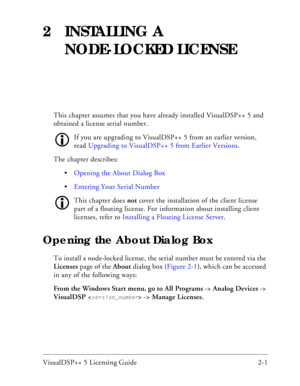 2 INSTALLING A NODE-LOCKED LICENSE

This chapter assumes that you have already installed VisualDSP++ 5 and obtained a license serial number.

If you are upgrading to VisualDSP++ 5 from an earlier version, read Upgrading to VisualDSP++ 5 from Earlier Versions.

The chapter describes:

• Opening the About Dialog Box

• Entering Your Serial Number

This chapter does not cover the installation of the client license part of a floating license. For information about installing client licenses, refer to Installing a Floating License Server.

Opening the About Dialog Box

To install a node-locked license, the serial number must be entered via the Licenses page of the About dialog box (Figure 2-1), which can be accessed in any of the following ways:

From the Windows Start menu, go to All Programs -> Analog Devices -> VisualDSP <version_number> -> Manage Licenses.

VisualDSP++ 5 Licensing Guide 2-1